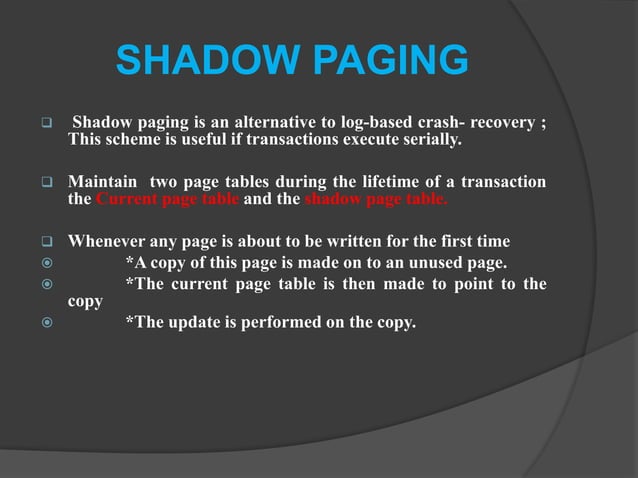 SHADOW PAGING

Shadow paging is an alternative to log-based crash- recovery ; This scheme is useful if transactions execute serially.

Maintain two page tables during the lifetime of a transaction the Current page table and the shadow page table.

Whenever any page is about to be written for the first time

*A copy of this page is made on to an unused page.

*The current page table is then made to point to the copy

*The update is performed on the copy.